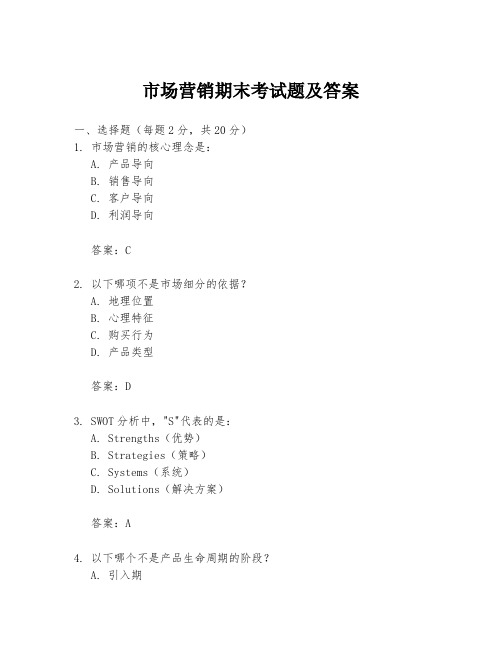 市场营销期末考试题及答案

一、选择题（每题2分，共20分）
1. 市场营销的核心理念是：
A. 产品导向
B. 销售导向
C. 客户导向
D. 利润导向

答案：C

2. 以下哪项不是市场细分的依据？
A. 地理位置
B. 心理特征
C. 购买行为
D. 产品类型

答案：D

3. SWOT分析中，"S"代表的是：
A. Strengths（优势）
B. Strategies（策略）
C. Systems（系统）
D. Solutions（解决方案）

答案：A

4. 以下哪个不是产品生命周期的阶段？
A. 引入期